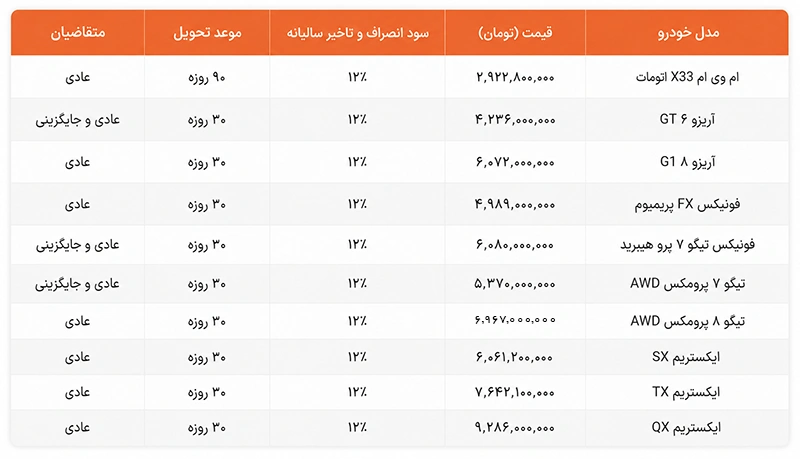 | مدل خودرو | قیمت (تومان) | سود انصراف و تاخیر سالیانه | موعد تحویل | متقاضیان |
|---|---|---|---|---|
| ام وی ام X33 اتومات | ۲,۹۲۲,۸۰۰,۰۰۰ | ۱۲٪ | ۹۰ روزه | عادی |
| آریزو ۶ GT | ۴,۲۳۶,۰۰۰,۰۰۰ | ۱۲٪ | ۳۰ روزه | عادی و جایگزینی |
| آریزو ۸ G1 | ۶,۰۷۲,۰۰۰,۰۰۰ | ۱۲٪ | ۳۰ روزه | عادی |
| فونیکس FX پریمیوم | ۴,۹۸۹,۰۰۰,۰۰۰ | ۱۲٪ | ۳۰ روزه | عادی |
| فونیکس تیگو ۷ پرو هیبرید | ۶,۰۸۰,۰۰۰,۰۰۰ | ۱۲٪ | ۳۰ روزه | عادی و جایگزینی |
| تیگو ۷ پرومکس AWD | ۵,۳۷۰,۰۰۰,۰۰۰ | ۱۲٪ | ۳۰ روزه | عادی و جایگزینی |
| تیگو ۸ پرومکس AWD | ۶,۹۶۷,۰۰۰,۰۰۰ | ۱۲٪ | ۳۰ روزه | عادی |
| ایکستریم SX | ۶,۰۶۱,۲۰۰,۰۰۰ | ۱۲٪ | ۳۰ روزه | عادی |
| ایکستریم TX | ۷,۶۴۲,۱۰۰,۰۰۰ | ۱۲٪ | ۳۰ روزه | عادی |
| ایکستریم QX | ۹,۲۸۶,۰۰۰,۰۰۰ | ۱۲٪ | ۳۰ روزه | عادی |